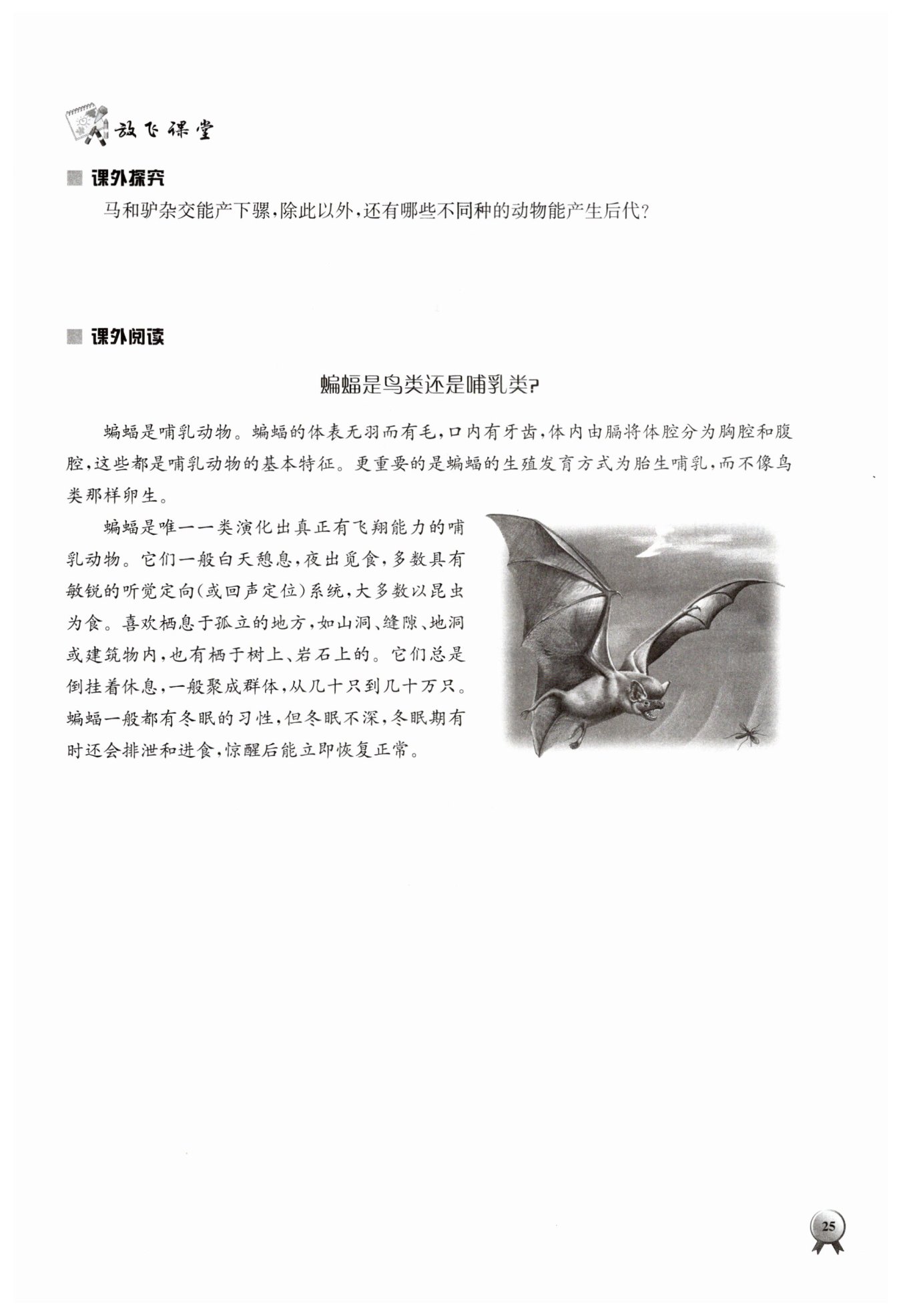 放飞课堂

课外探究

马和驴杂交能产下骡，除此以外，还有哪些不同种的动物能产生后代？

课外阅读

蝙蝠是鸟类还是哺乳类?

蝙蝠是哺乳动物。蝙蝠的体表无羽而有毛，口内有牙齿，体内由膈将体腔分为胸腔和腹腔，这些都是哺乳动物的基本特征。更重要的是蝙蝠的生殖发育方式为胎生哺乳，而不像鸟类那样卵生。

蝙蝠是唯一一类演化出真正有飞翔能力的哺乳动物。它们一般白天憩息，夜出觅食，多数具有敏锐的听觉定向(或回声定位)系统，大多数以昆虫为食。喜欢栖息于孤立的地方，如山洞、缝隙、地洞或建筑物内，也有栖于树上、岩石上的。它们总是倒挂着休息，一般聚成群体，从几十只到几十万只。蝙蝠一般都有冬眠的习性，但冬眠不深，冬眠期有时还会排泄和进食，惊醒后能立即恢复正常。

25